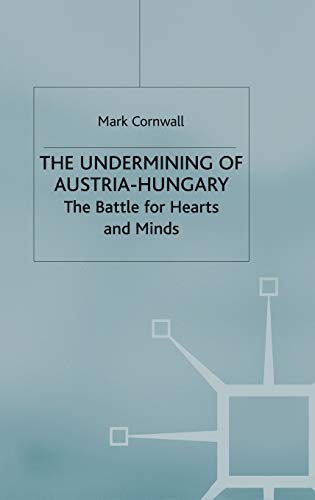 Mark Cornwall

THE UNDERMINING OF AUSTRIA-HUNGARY
The Battle for Hearts and Minds